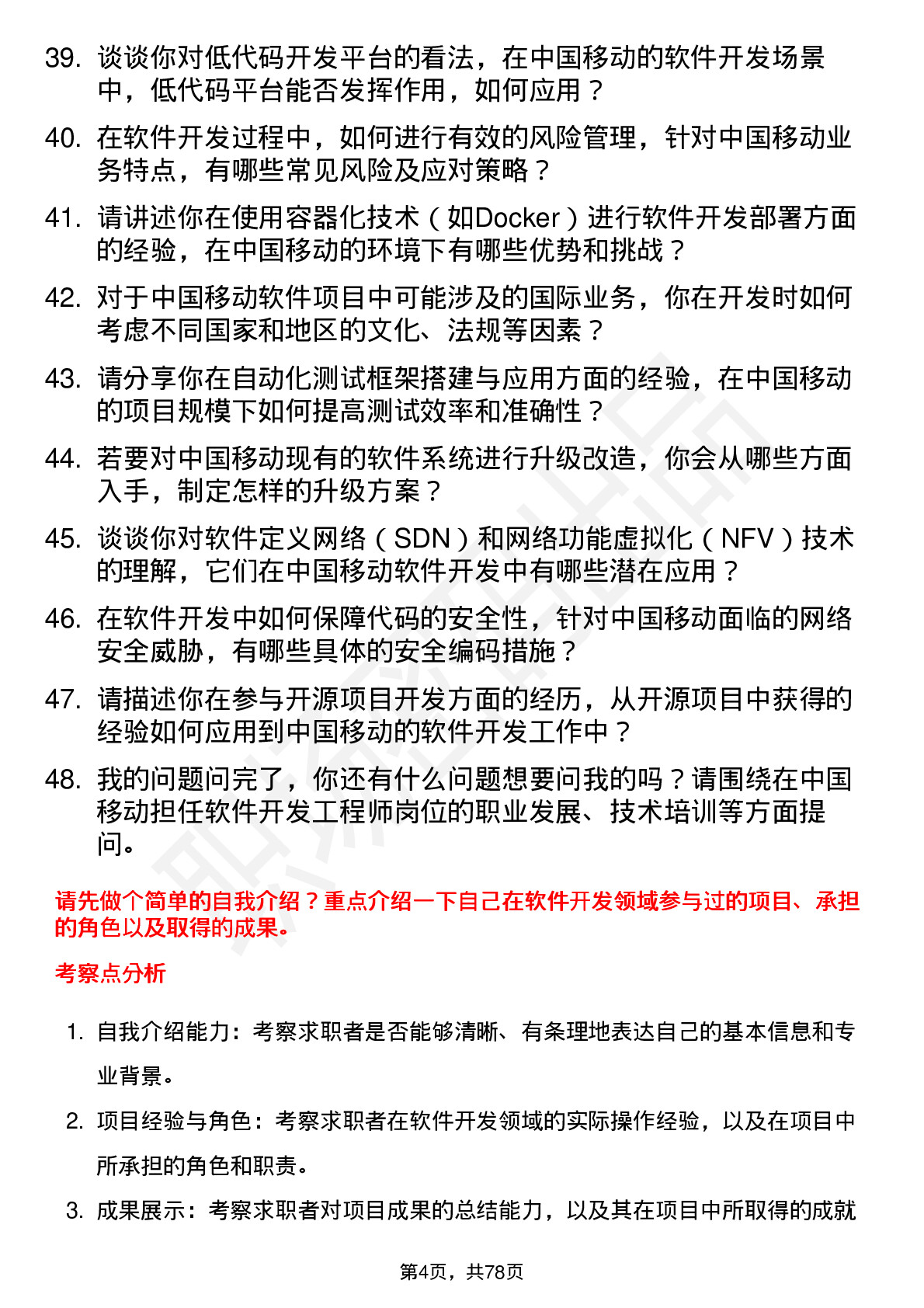 39. 谈谈你对低代码开发平台的看法，在中国移动的软件开发场景中，低代码平台能否发挥作用，如何应用？

40. 在软件开发过程中，如何进行有效的风险管理，针对中国移动业务特点，有哪些常见风险及应对策略？

41. 请讲述你在使用容器化技术（如Docker）进行软件开发部署方面的经验，在中国移动的环境下有哪些优势和挑战？

42. 对于中国移动软件项目中可能涉及的国际业务，你在开发时如何考虑不同国家和地区的文化、法规等因素？

43. 请分享你在自动化测试框架搭建与应用方面的经验，在中国移动的项目规模下如何提高测试效率和准确性？

44. 若要对中国移动现有的软件系统进行升级改造，你会从哪些方面入手，制定怎样的升级方案？

45. 谈谈你对软件定义网络（SDN）和网络功能虚拟化（NFV）技术的理解，它们在中国移动软件开发中有哪些潜在应用？

46. 在软件开发中如何保障代码的安全性，针对中国移动面临的网络安全威胁，有哪些具体的安全编码措施？

47. 请描述你在参与开源项目开发方面的经历，从开源项目中获得的经验如何应用到中国移动的软件开发工作中？

48. 我的问题问完了，你还有什么问题想要问我的吗？请围绕在中国移动担任软件开发工程师岗位的职业发展、技术培训等方面提问。

请先做个简单的自我介绍？重点介绍一下自己在软件开发领域参与过的项目、承担的角色以及取得的成果。

考察点分析

1. 自我介绍能力：考察求职者是否能够清晰、有条理地表达自己的基本信息和专业背景。

2. 项目经验与角色：考察求职者在软件开发领域的实际操作经验，以及在项目中所承担的角色和职责。

3. 成果展示：考察求职者对项目成果的总结能力，以及其在项目中所取得的成就

第4页，共78页